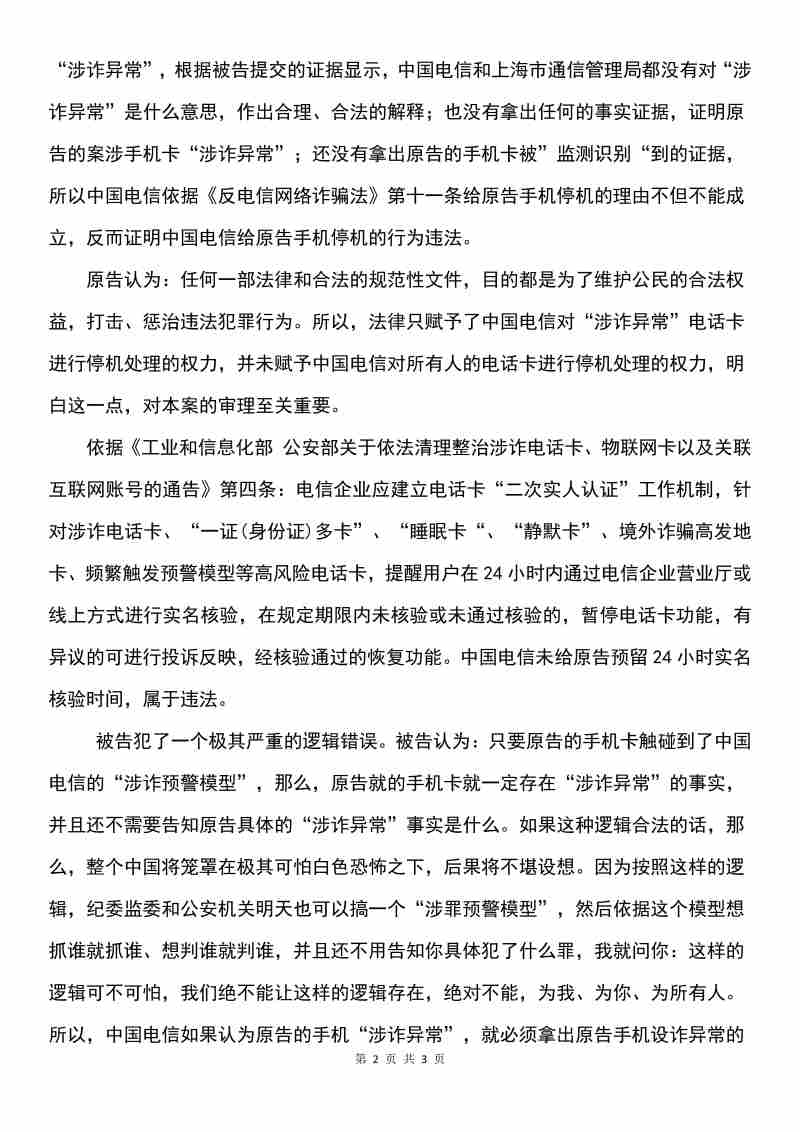 “涉诈异常”，根据被告提交的证据显示，中国电信和上海市通信管理局都没有对“涉诈异常”是什么意思，作出合理、合法的解释；也没有拿出任何的事实证据，证明原告的案涉手机卡“涉诈异常”；还没有拿出原告的手机卡被”监测识别“到的证据，所以中国电信依据《反电信网络诈骗法》第十一条给原告手机停机的理由不但不能成立，反而证明中国电信给原告手机停机的行为违法。

原告认为：任何一部法律和合法的规范性文件，目的都是为了维护公民的合法权益，打击、惩治违法犯罪行为。所以，法律只赋予了中国电信对“涉诈异常”电话卡进行停机处理的权力，并未赋予中国电信对所有人的电话卡进行停机处理的权力，明白这一点，对本案的审理至关重要。

依据《工业和信息化部 公安部关于依法清理整治涉诈电话卡、物联网卡以及关联互联网账号的通告》第四条：电信企业应建立电话卡“二次实人认证”工作机制，针对涉诈电话卡、“一证（身份证）多卡”、“睡眠卡“、“静默卡”、境外诈骗高发地卡、频繁触发预警模型等高风险电话卡，提醒用户在 24 小时内通过电信企业营业厅或线上方式进行实名核验，在规定期限内未核验或未通过核验的，暂停电话卡功能，有异议的可进行投诉反映，经核验通过的恢复功能。中国电信未给原告预留 24 小时实名核验时间，属于违法。

被告犯了一个极其严重的逻辑错误。被告认为：只要原告的手机卡触碰到了中国电信的“涉诈预警模型”，那么，原告就的手机卡就一定存在“涉诈异常”的事实，并且还不需要告知原告具体的“涉诈异常”事实是什么。如果这种逻辑合法的话，那么，整个中国将笼罩在极其可怕白色恐怖之下，后果将不堪设想。因为按照这样的逻辑，纪委监委和公安机关明天也可以搞一个“涉罪预警模型”，然后依据这个模型想抓谁就抓谁、想判谁就判谁，并且还不用告知你具体犯了什么罪，我就问你：这样的逻辑可不可怕，我们绝不能让这样的逻辑存在，绝对不能，为我、为你、为所有人。所以，中国电信如果认为原告的手机“涉诈异常”，就必须拿出原告手机设诈异常的

第 2 页 共 3 页